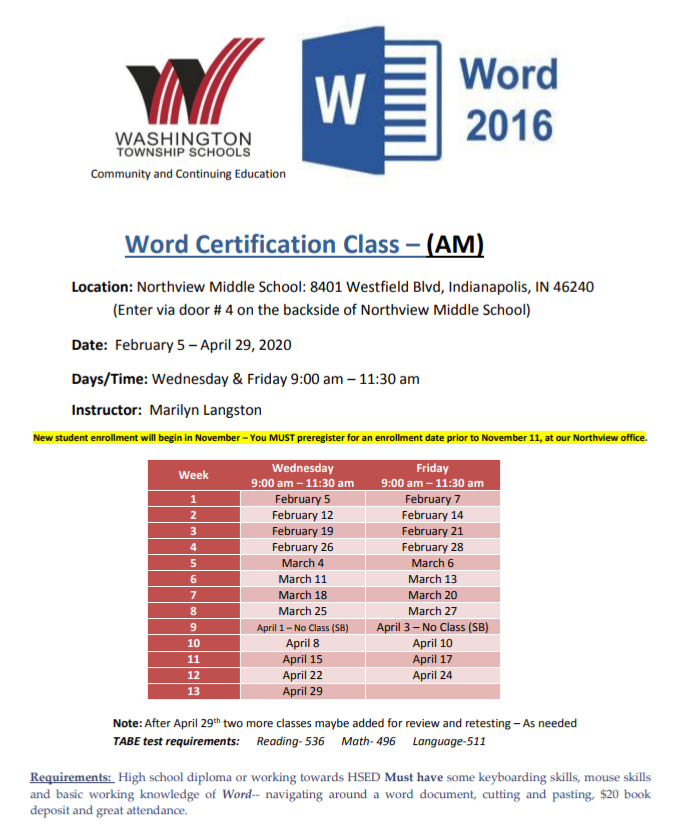 WASHINGTON
TOWNSHIP SCHOOLS
Community and Continuing Education

W

Word
2016

Word Certification Class – (AM)

Location: Northview Middle School: 8401 Westfield Blvd, Indianapolis, IN 46240
(Enter via door # 4 on the backside of Northview Middle School)

Date: February 5 – April 29, 2020

Days/Time: Wednesday & Friday 9:00 am – 11:30 am

Instructor: Marilyn Langston

New student enrollment will begin in November – You MUST preregister for an enrollment date prior to November 11, at our Northview office.

| Week | Wednesday 9:00 am – 11:30 am | Friday 9:00 am – 11:30 am |
|---|---|---|
| 1 | February 5 | February 7 |
| 2 | February 12 | February 14 |
| 3 | February 19 | February 21 |
| 4 | February 26 | February 28 |
| 5 | March 4 | March 6 |
| 6 | March 11 | March 13 |
| 7 | March 18 | March 20 |
| 8 | March 25 | March 27 |
| 9 | April 1 – No Class (SB) | April 3 – No Class (SB) |
| 10 | April 8 | April 10 |
| 11 | April 15 | April 17 |
| 12 | April 22 | April 24 |
| 13 | April 29 | |

Note: After April 29$^{th}$ two more classes maybe added for review and retesting – As needed
TABE test requirements: Reading- 536 Math- 496 Language-511

Requirements: High school diploma or working towards HSED Must have some keyboarding skills, mouse skills and basic working knowledge of Word-- navigating around a word document, cutting and pasting, $20 book deposit and great attendance.